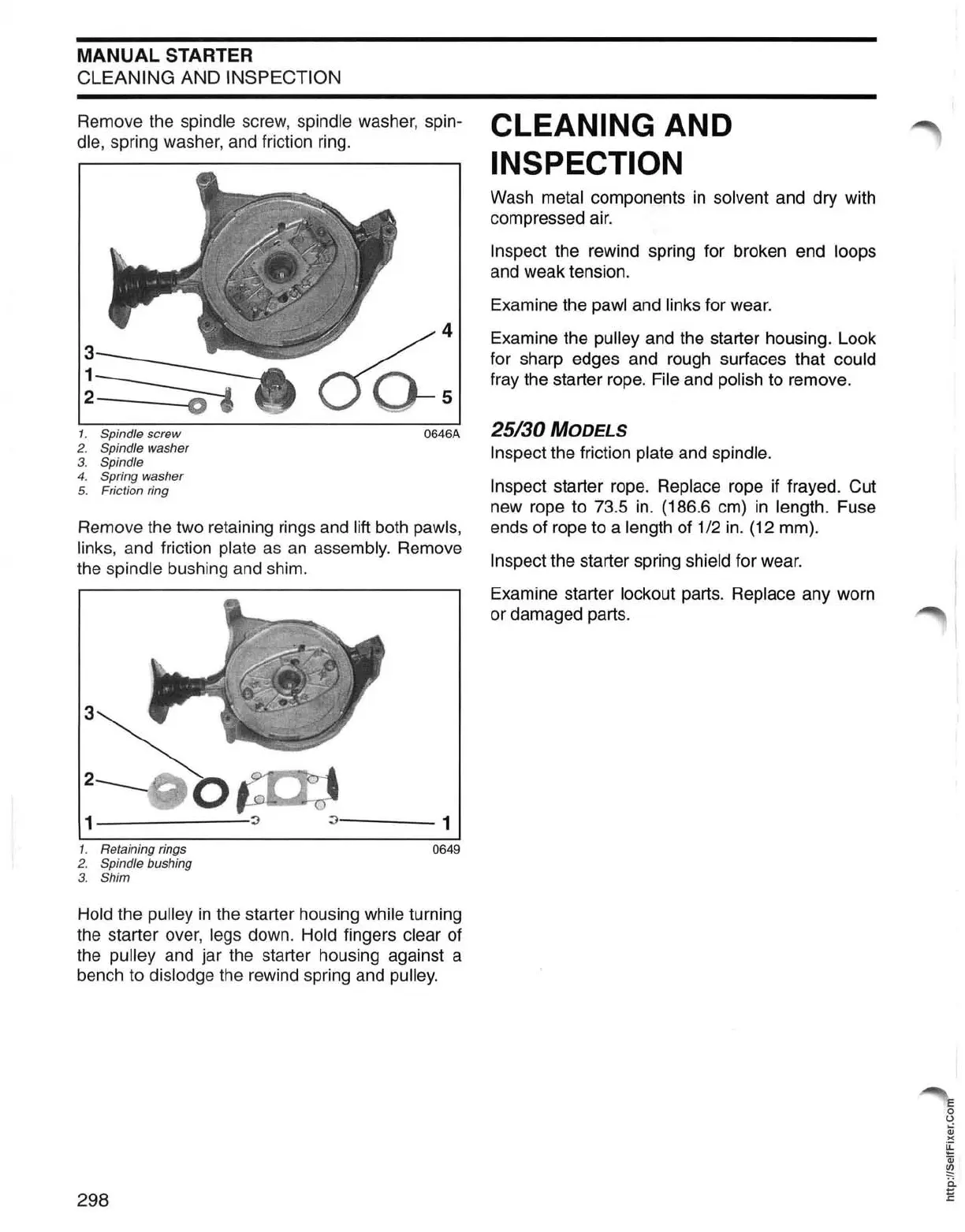 MANUAL STARTER
CLEANING AND INSPECTION

Remove the spindle screw, spindle washer, spindle, spring washer, and friction ring.

3
1
2
4
5

1. Spindle screw
2. Spindle washer
3. Spindle
4. Spring washer
5. Friction ring

0646A

Remove the two retaining rings and lift both pawls, links, and friction plate as an assembly. Remove the spindle bushing and shim.

3
2
1
1

1. Retaining rings
2. Spindle bushing
3. Shim

0649

Hold the pulley in the starter housing while turning the starter over, legs down. Hold fingers clear of the pulley and jar the starter housing against a bench to dislodge the rewind spring and pulley.

CLEANING AND INSPECTION

Wash metal components in solvent and dry with compressed air.

Inspect the rewind spring for broken end loops and weak tension.

Examine the pawl and links for wear.

Examine the pulley and the starter housing. Look for sharp edges and rough surfaces that could fray the starter rope. File and polish to remove.

25/30 MODELS

Inspect the friction plate and spindle.

Inspect starter rope. Replace rope if frayed. Cut new rope to 73.5 in. (186.6 cm) in length. Fuse ends of rope to a length of 1/2 in. (12 mm).

Inspect the starter spring shield for wear.

Examine starter lockout parts. Replace any worn or damaged parts.

298

http://SelfFixer.Com